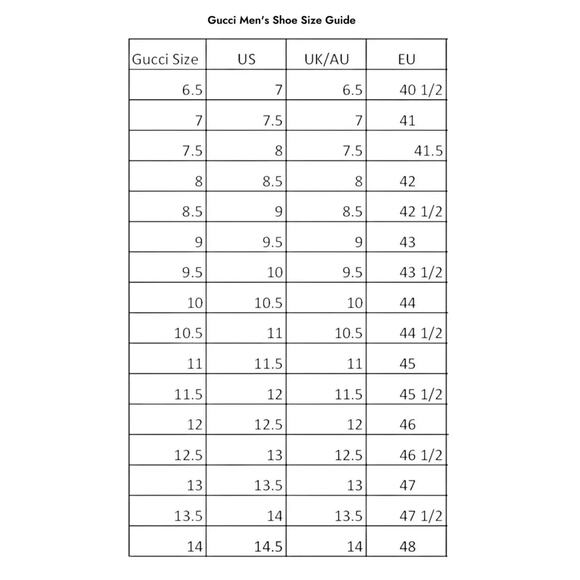 Gucci Men's Shoe Size Guide

| Gucci Size | US | UK/AU | EU |
|---|---|---|---|
| 6.5 | 7 | 6.5 | 40 1/2 |
| 7 | 7.5 | 7 | 41 |
| 7.5 | 8 | 7.5 | 41.5 |
| 8 | 8.5 | 8 | 42 |
| 8.5 | 9 | 8.5 | 42 1/2 |
| 9 | 9.5 | 9 | 43 |
| 9.5 | 10 | 9.5 | 43 1/2 |
| 10 | 10.5 | 10 | 44 |
| 10.5 | 11 | 10.5 | 44 1/2 |
| 11 | 11.5 | 11 | 45 |
| 11.5 | 12 | 11.5 | 45 1/2 |
| 12 | 12.5 | 12 | 46 |
| 12.5 | 13 | 12.5 | 46 1/2 |
| 13 | 13.5 | 13 | 47 |
| 13.5 | 14 | 13.5 | 47 1/2 |
| 14 | 14.5 | 14 | 48 |